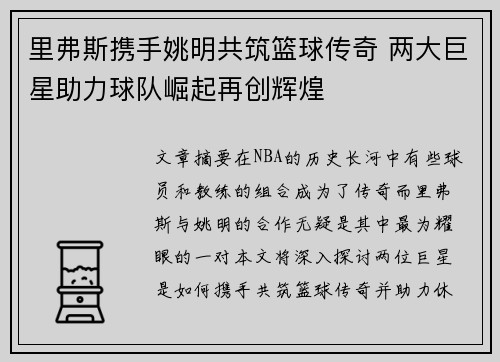 里弗斯携手姚明共筑篮球传奇 两大巨星助力球队崛起再创辉煌

文章摘要在NBA的历史长河中有些球员和教练的组合成为了传奇而里弗斯与姚明的合作无疑是其中最为耀眼的一对本文将深入探讨两位巨星是如何携手共筑篮球传奇并助力休